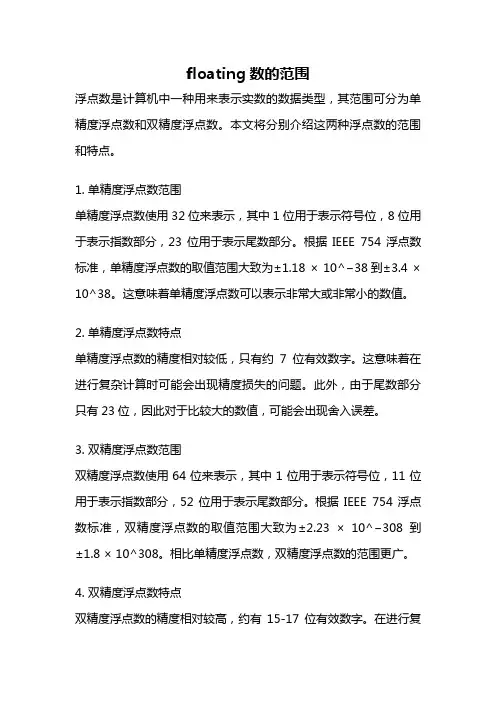 floating 数的范围

浮点数是计算机中一种用来表示实数的数据类型，其范围可分为单精度浮点数和双精度浮点数。本文将分别介绍这两种浮点数的范围和特点。

1. 单精度浮点数范围

单精度浮点数使用 32 位来表示，其中 1 位用于表示符号位，8 位用于表示指数部分，23 位用于表示尾数部分。根据 IEEE 754 浮点数标准，单精度浮点数的取值范围大致为±1.18 × 10^−38 到±3.4 × 10^38。这意味着单精度浮点数可以表示非常大或非常小的数值。

2. 单精度浮点数特点

单精度浮点数的精度相对较低，只有约 7 位有效数字。这意味着在进行复杂计算时可能会出现精度损失的问题。此外，由于尾数部分只有 23 位，因此对于比较大的数值，可能会出现舍入误差。

3. 双精度浮点数范围

双精度浮点数使用 64 位来表示，其中 1 位用于表示符号位，11 位用于表示指数部分，52 位用于表示尾数部分。根据 IEEE 754 浮点数标准，双精度浮点数的取值范围大致为±2.23 × 10^−308 到±1.8 × 10^308。相比单精度浮点数，双精度浮点数的范围更广。

4. 双精度浮点数特点

双精度浮点数的精度相对较高，约有 15-17 位有效数字。在进行复